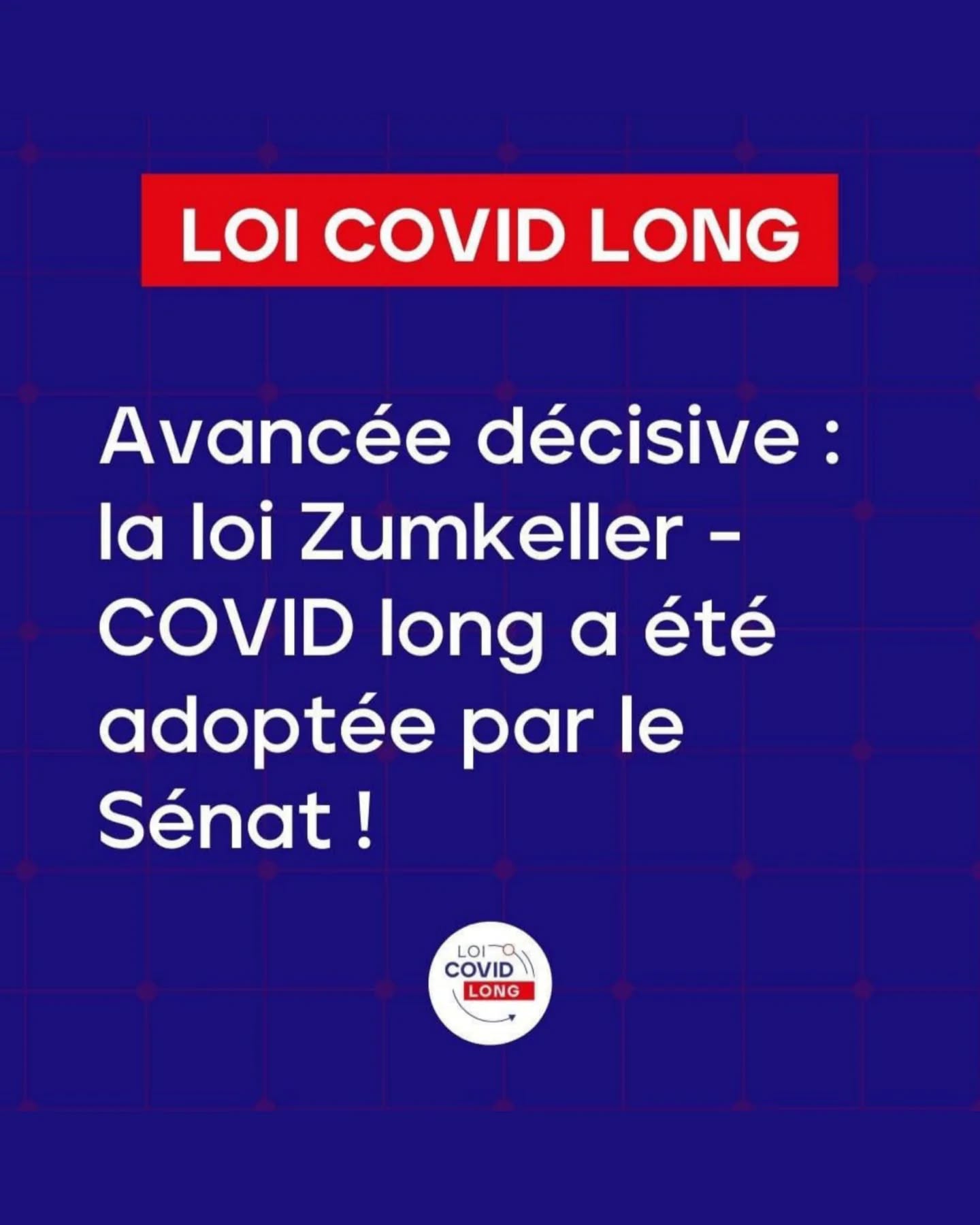 LOI COVID LONG

Avancée décisive : la loi Zumkeller - COVID long a été adoptée par le Sénat !

LOI
COVID
LONG